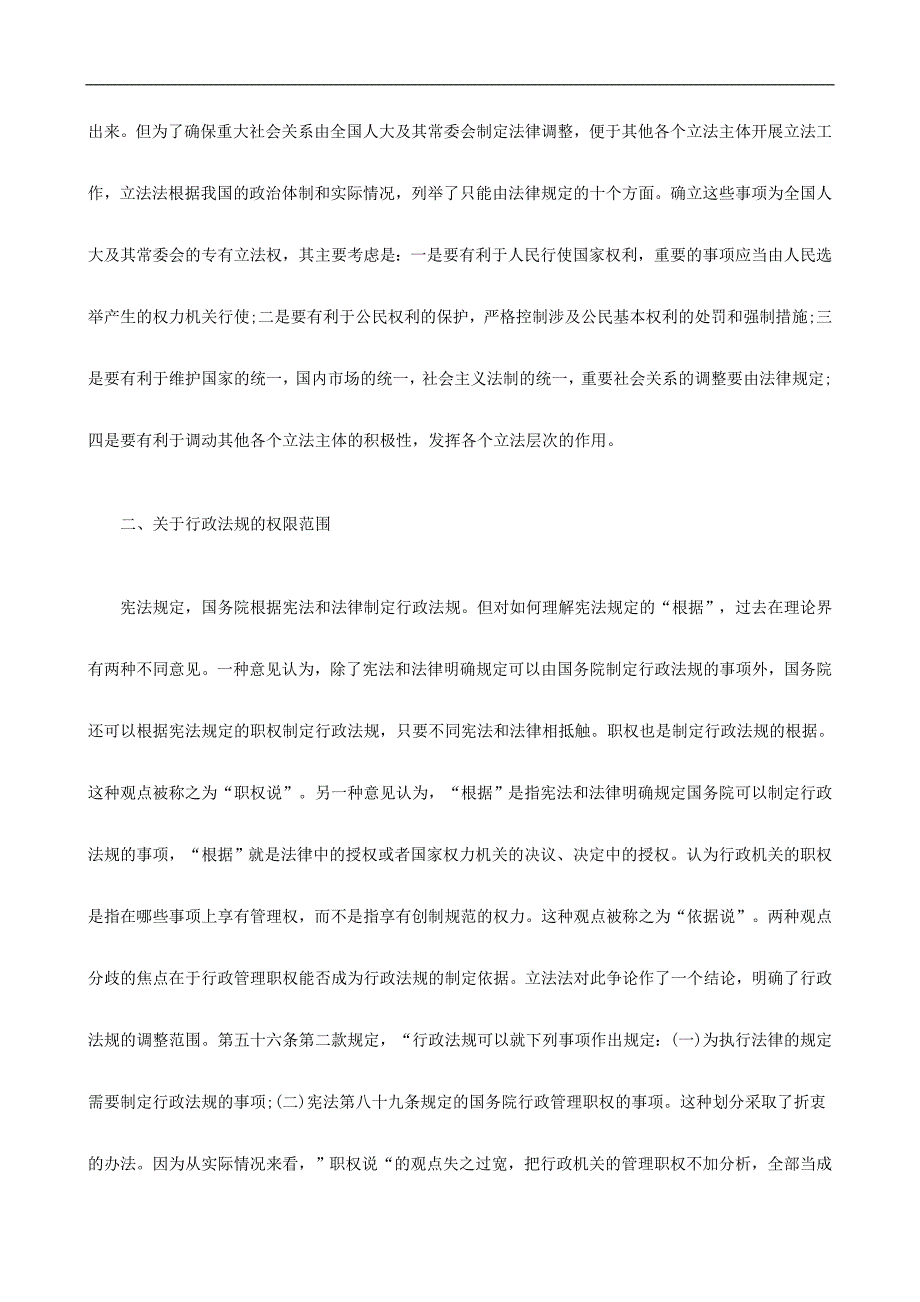 出来。但为了确保重大社会关系由全国人大及其常委会制定法律调整，便于其他各个立法主体开展立法工作，立法法根据我国的政治体制和实际情况，列举了只能由法律规定的十个方面。确立这些事项为全国人大及其常委会的专有立法权，其主要考虑是：一是要有利于人民行使国家权利，重要的事项应当由人民选举产生的权力机关行使;二是要有利于公民权利的保护，严格控制涉及公民基本权利的处罚和强制措施;三是要有利于维护国家的统一，国内市场的统一，社会主义法制的统一，重要社会关系的调整要由法律规定;四是要有利于调动其他各个立法主体的积极性，发挥各个立法层次的作用。

二、关于行政法规的权限范围

宪法规定，国务院根据宪法和法律制定行政法规。但对如何理解宪法规定的“根据”，过去在理论界有两种不同意见。一种意见认为，除了宪法和法律明确规定可以由国务院制定行政法规的事项外，国务院还可以根据宪法规定的职权制定行政法规，只要不同宪法和法律相抵触。职权也是制定行政法规的根据。这种观点被称之为“职权说”。另一种意见认为，“根据”是指宪法和法律明确规定国务院可以制定行政法规的事项，“根据”就是法律中的授权或者国家权力机关的决议、决定中的授权。认为行政机关的职权是指在哪些事项上享有管理权，而不是指享有创制规范的权力。这种观点被称之为“依据说”。两种观点分歧的焦点在于行政管理职权能否成为行政法规的制定依据。立法法对此争论作了一个结论，明确了行政法规的调整范围。第五十六条第二款规定，“行政法规可以就下列事项作出规定：(一)为执行法律的规定需要制定行政法规的事项;(二)宪法第八十九条规定的国务院行政管理职权的事项。这种划分采取了折衷的办法。因为从实际情况来看，”职权说“的观点失之过宽，把行政机关的管理职权不加分析，全部当成